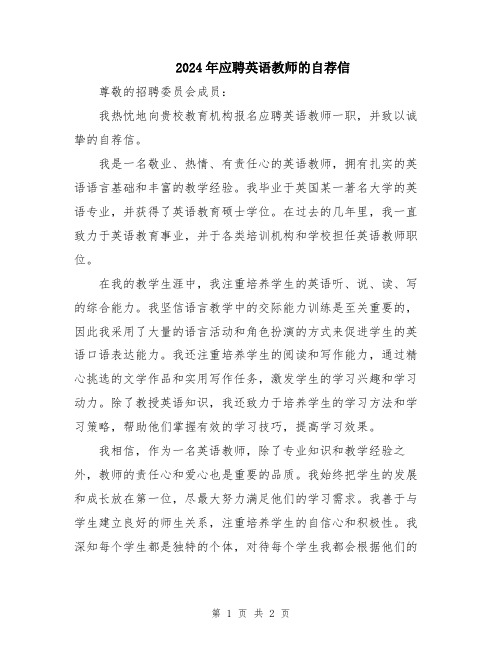 2024年应聘英语教师的自荐信

尊敬的招聘委员会成员：

我热忱地向贵校教育机构报名应聘英语教师一职，并致以诚挚的自荐信。

我是一名敬业、热情、有责任心的英语教师，拥有扎实的英语语言基础和丰富的教学经验。我毕业于英国某一著名大学的英语专业，并获得了英语教育硕士学位。在过去的几年里，我一直致力于英语教育事业，并于各类培训机构和学校担任英语教师职位。

在我的教学生涯中，我注重培养学生的英语听、说、读、写的综合能力。我坚信语言教学中的交际能力训练是至关重要的，因此我采用了大量的语言活动和角色扮演的方式来促进学生的英语口语表达能力。我还注重培养学生的阅读和写作能力，通过精心挑选的文学作品和实用写作任务，激发学生的学习兴趣和学习动力。除了教授英语知识，我还致力于培养学生的学习方法和学习策略，帮助他们掌握有效的学习技巧，提高学习效果。

我相信，作为一名英语教师，除了专业知识和教学经验之外，教师的责任心和爱心也是重要的品质。我始终把学生的发展和成长放在第一位，尽最大努力满足他们的学习需求。我善于与学生建立良好的师生关系，注重培养学生的自信心和积极性。我深知每个学生都是独特的个体，对待每个学生我都会根据他们的

第 1 页 共 2 页